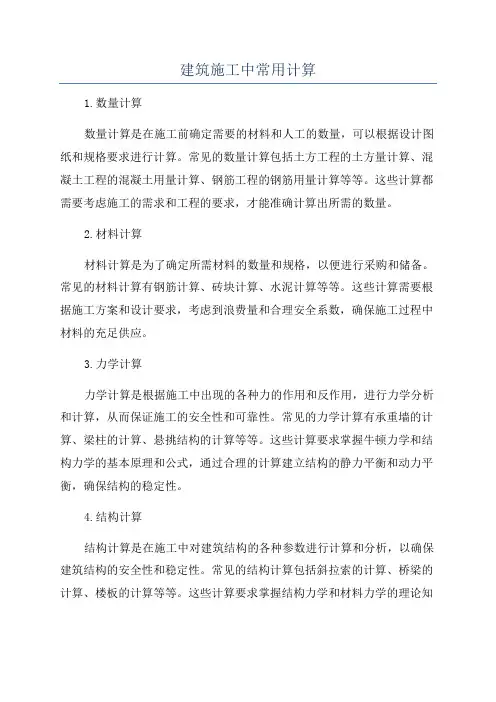 建筑施工中常用计算

1.数量计算

数量计算是在施工前确定需要的材料和人工的数量，可以根据设计图纸和规格要求进行计算。常见的数量计算包括土方工程的土方量计算、混凝土工程的混凝土用量计算、钢筋工程的钢筋用量计算等等。这些计算都需要考虑施工的需求和工程的要求，才能准确计算出所需的数量。

2.材料计算

材料计算是为了确定所需材料的数量和规格，以便进行采购和储备。常见的材料计算有钢筋计算、砖块计算、水泥计算等等。这些计算需要根据施工方案和设计要求，考虑到浪费量和合理安全系数，确保施工过程中材料的充足供应。

3.力学计算

力学计算是根据施工中出现的各种力的作用和反作用，进行力学分析和计算，从而保证施工的安全性和可靠性。常见的力学计算有承重墙的计算、梁柱的计算、悬挑结构的计算等等。这些计算要求掌握牛顿力学和结构力学的基本原理和公式，通过合理的计算建立结构的静力平衡和动力平衡，确保结构的稳定性。

4.结构计算

结构计算是在施工中对建筑结构的各种参数进行计算和分析，以确保建筑结构的安全性和稳定性。常见的结构计算包括斜拉索的计算、桥梁的计算、楼板的计算等等。这些计算要求掌握结构力学和材料力学的理论知